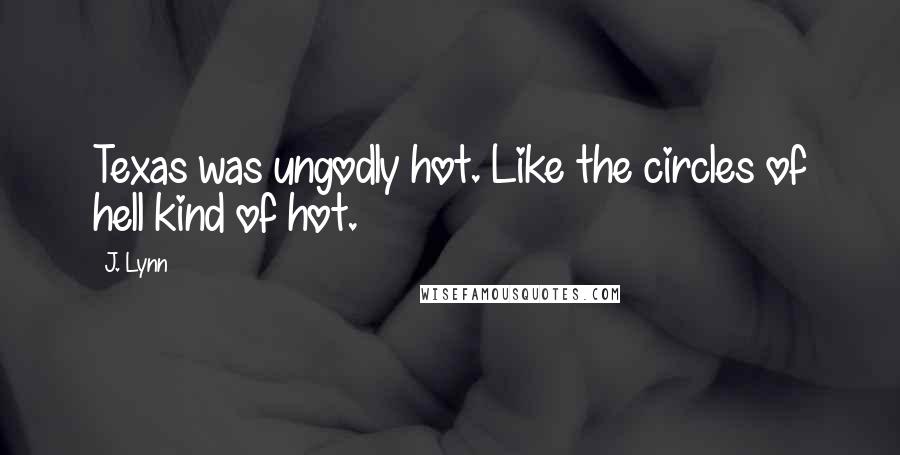 Texas was ungodly hot. Like the circles of hell kind of hot.

J. Lynn

WISEFAMOUSQUOTES.COM